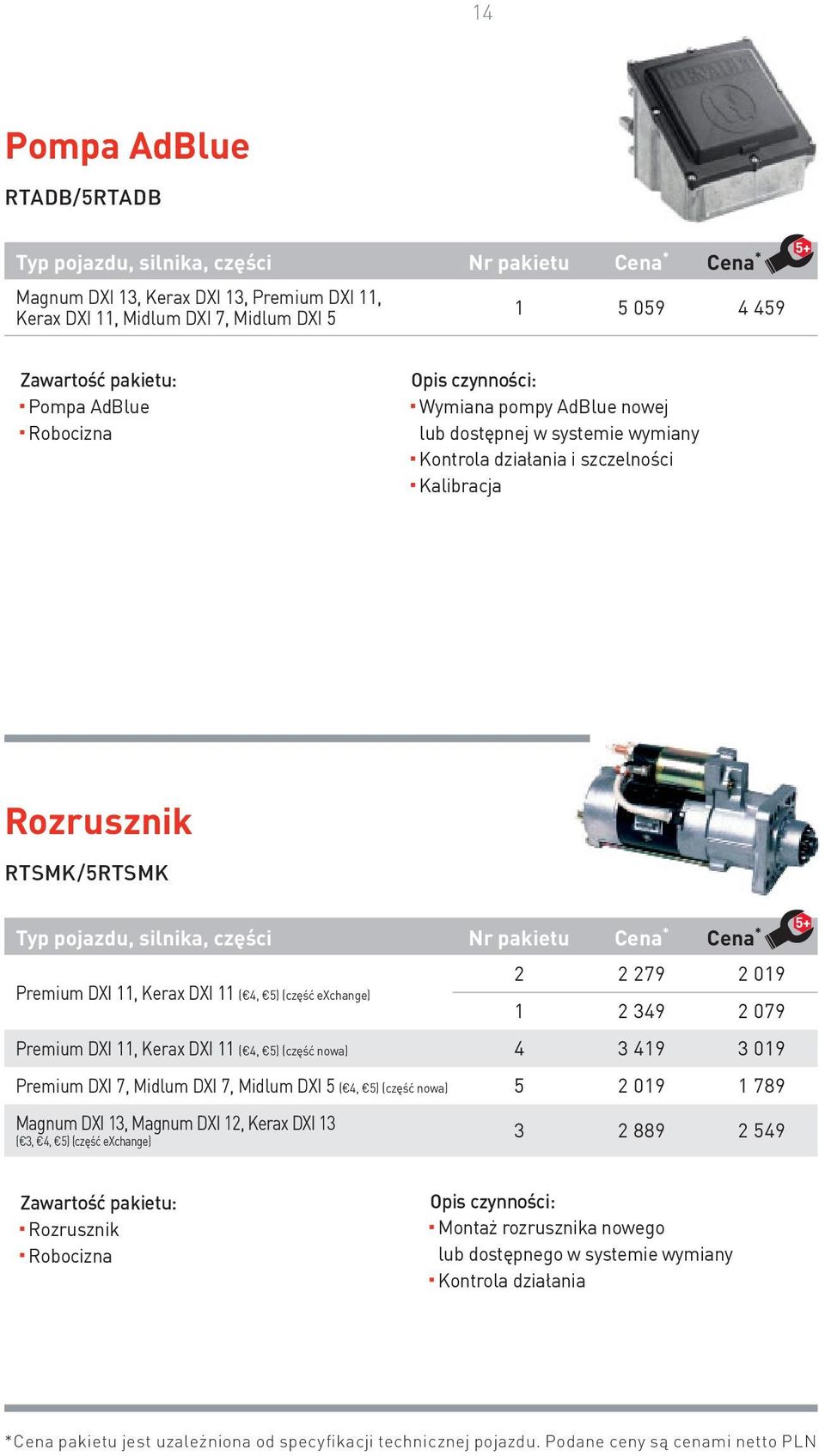 14

Pompa AdBlue

RTADB/5RTADB

| Typ pojazdu, silnika, części | Nr pakietu | Cena* | Cena* 5+ |
|---|---|---|---|
| Magnum DXI 13, Kerax DXI 13, Premium DXI 11, Kerax DXI 11, Midlum DXI 7, Midlum DXI 5 | 1 | 5 059 | 4 459 |

Zawartość pakietu:
▪ Pompa AdBlue
▪ Robocizna

Opis czynności:
▪ Wymiana pompy AdBlue nowej lub dostępnej w systemie wymiany
▪ Kontrola działania i szczelności
▪ Kalibracja

Rozrusznik

RTSMK/5RTSMK

| Typ pojazdu, silnika, części | Nr pakietu | Cena* | Cena* 5+ |
|---|---|---|---|
| Premium DXI 11, Kerax DXI 11 (€4, €5) (część eXchange) | 2 | 2 279 | 2 019 |
| | 1 | 2 349 | 2 079 |
| Premium DXI 11, Kerax DXI 11 (€4, €5) (część nowa) | 4 | 3 419 | 3 019 |
| Premium DXI 7, Midlum DXI 7, Midlum DXI 5 (€4, €5) (część nowa) | 5 | 2 019 | 1 789 |
| Magnum DXI 13, Magnum DXI 12, Kerax DXI 13 (€3, €4, €5) (część eXchange) | 3 | 2 889 | 2 549 |

Zawartość pakietu:
▪ Rozrusznik
▪ Robocizna

Opis czynności:
▪ Montaż rozrusznika nowego lub dostępnego w systemie wymiany
▪ Kontrola działania

*Cena pakietu jest uzależniona od specyfikacji technicznej pojazdu. Podane ceny są cenami netto PLN